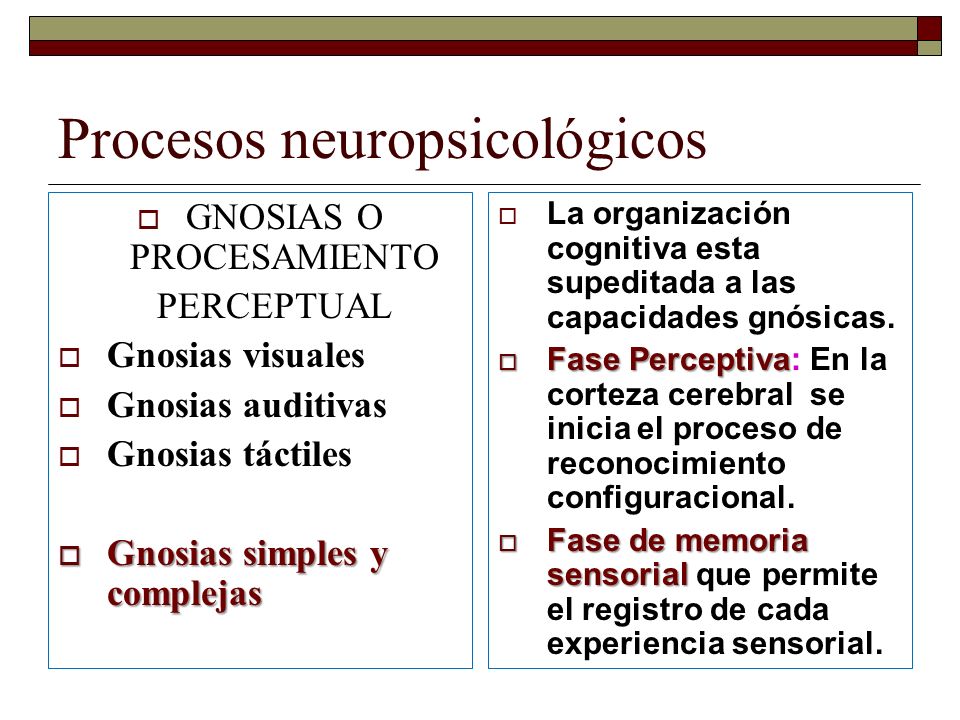 Procesos neuropsicológicos

GNOSIAS O PROCESAMIENTO PERCEPTUAL

Gnosias visuales

Gnosias auditivas

Gnosias táctiles

Gnosias simples y complejas

La organización cognitiva esta supeditada a las capacidades gnósicas.

Fase Perceptiva: En la corteza cerebral se inicia el proceso de reconocimiento configuracional.

Fase de memoria sensorial que permite el registro de cada experiencia sensorial.